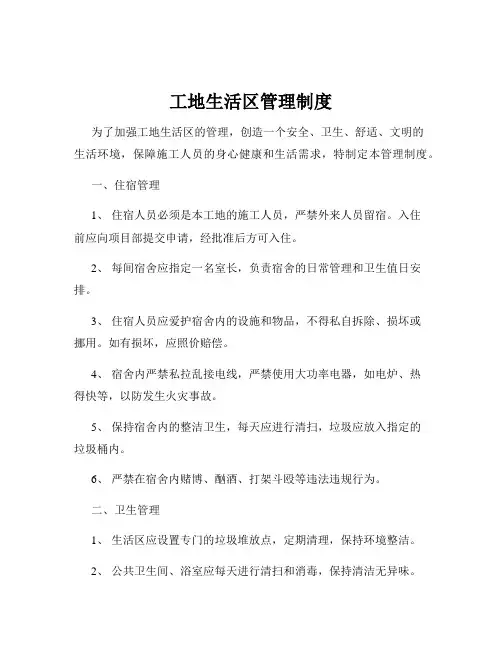 工地生活区管理制度

为了加强工地生活区的管理，创造一个安全、卫生、舒适、文明的生活环境，保障施工人员的身心健康和生活需求，特制定本管理制度。

一、住宿管理

1、 住宿人员必须是本工地的施工人员，严禁外来人员留宿。入住前应向项目部提交申请，经批准后方可入住。

2、 每间宿舍应指定一名室长，负责宿舍的日常管理和卫生值日安排。

3、 住宿人员应爱护宿舍内的设施和物品，不得私自拆除、损坏或挪用。如有损坏，应照价赔偿。

4、 宿舍内严禁私拉乱接电线，严禁使用大功率电器，如电炉、热得快等，以防发生火灾事故。

5、 保持宿舍内的整洁卫生，每天应进行清扫，垃圾应放入指定的垃圾桶内。

6、 严禁在宿舍内赌博、酗酒、打架斗殴等违法违规行为。

二、卫生管理

1、 生活区应设置专门的垃圾堆放点，定期清理，保持环境整洁。

2、 公共卫生间、浴室应每天进行清扫和消毒，保持清洁无异味。